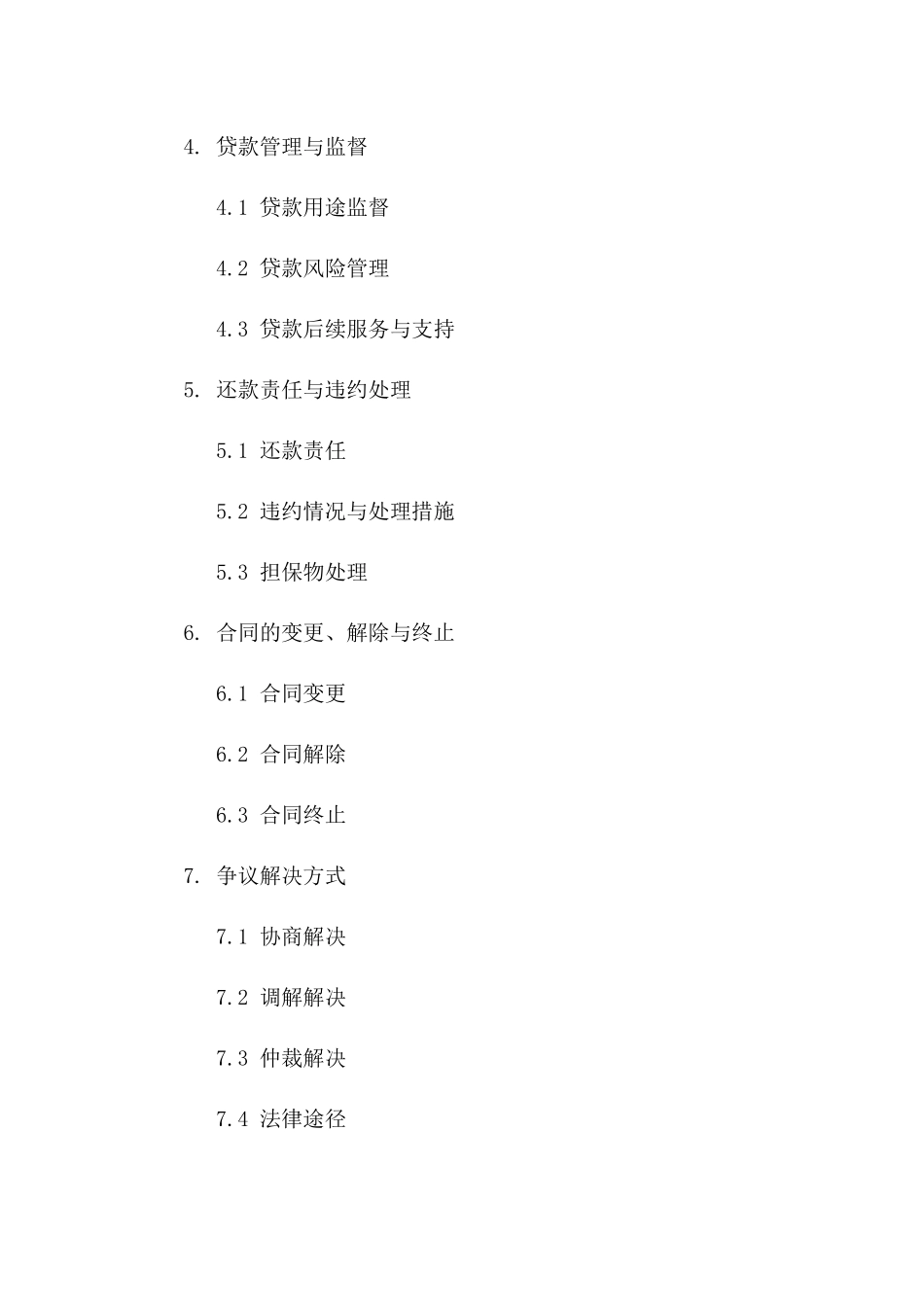 4. 贷款管理与监督

4.1 贷款用途监督

4.2 贷款风险管理

4.3 贷款后续服务与支持

5. 还款责任与违约处理

5.1 还款责任

5.2 违约情况与处理措施

5.3 担保物处理

6. 合同的变更、解除与终止

6.1 合同变更

6.2 合同解除

6.3 合同终止

7. 争议解决方式

7.1 协商解决

7.2 调解解决

7.3 仲裁解决

7.4 法律途径